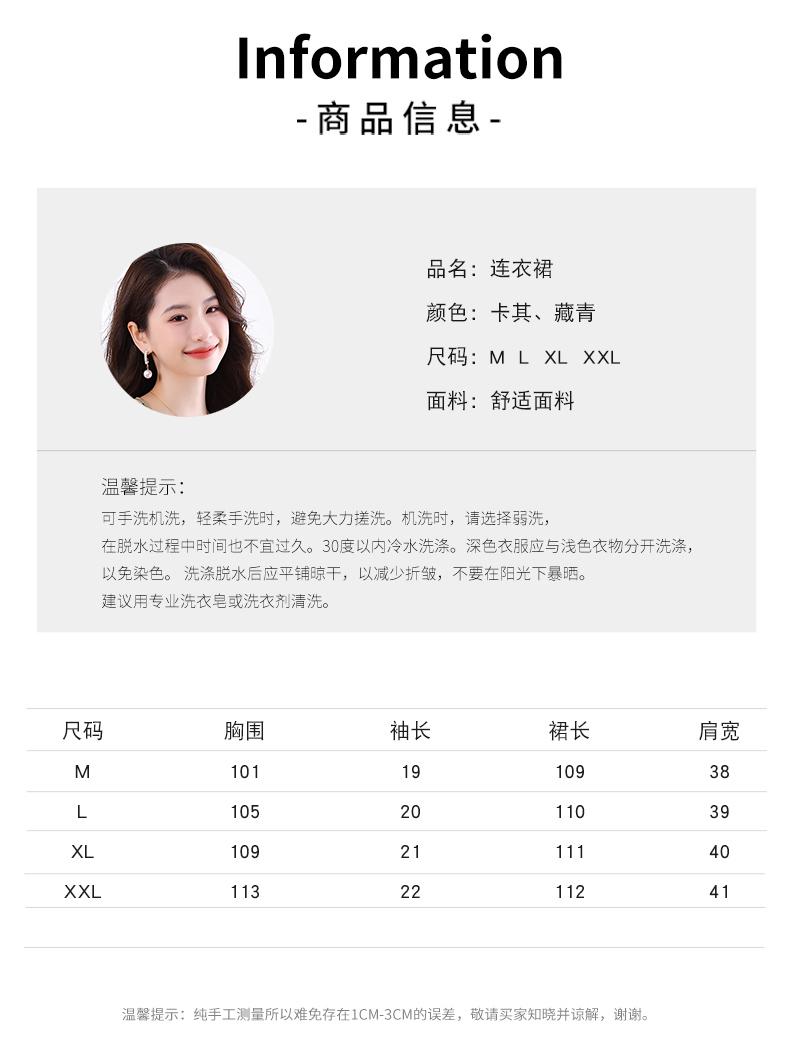 Information
-商品信息-

品名：连衣裙
颜色：卡其、藏青
尺码：M L XL XXL
面料：舒适面料

温馨提示：
可手洗机洗，轻柔手洗时，避免大力搓洗。机洗时，请选择弱洗，在脱水过程中时间也不宜过久。30度以内冷水洗涤。深色衣服应与浅色衣物分开洗涤，以免染色。洗涤脱水后应平铺晾干，以减少折皱，不要在阳光下暴晒。建议用专业洗衣皂或洗衣剂清洗。

| 尺码 | 胸围 | 袖长 | 裙长 | 肩宽 |
|---|---|---|---|---|
| M | 101 | 19 | 109 | 38 |
| L | 105 | 20 | 110 | 39 |
| XL | 109 | 21 | 111 | 40 |
| XXL | 113 | 22 | 112 | 41 |

温馨提示：纯手工测量所以难免存在1CM-3CM的误差，敬请买家知晓并谅解，谢谢。